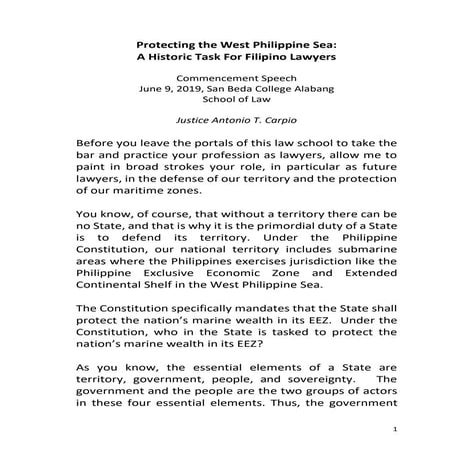 Protecting the West Philippine Sea:
A Historic Task For Filipino Lawyers

Commencement Speech
June 9, 2019, San Beda College Alabang
School of Law

Justice Antonio T. Carpio

Before you leave the portals of this law school to take the bar and practice your profession as lawyers, allow me to paint in broad strokes your role, in particular as future lawyers, in the defense of our territory and the protection of our maritime zones.

You know, of course, that without a territory there can be no State, and that is why it is the primordial duty of a State is to defend its territory. Under the Philippine Constitution, our national territory includes submarine areas where the Philippines exercises jurisdiction like the Philippine Exclusive Economic Zone and Extended Continental Shelf in the West Philippine Sea.

The Constitution specifically mandates that the State shall protect the nation's marine wealth in its EEZ. Under the Constitution, who in the State is tasked to protect the nation's marine wealth in its EEZ?

As you know, the essential elements of a State are territory, government, people, and sovereignty. The government and the people are the two groups of actors in these four essential elements. Thus, the government

1